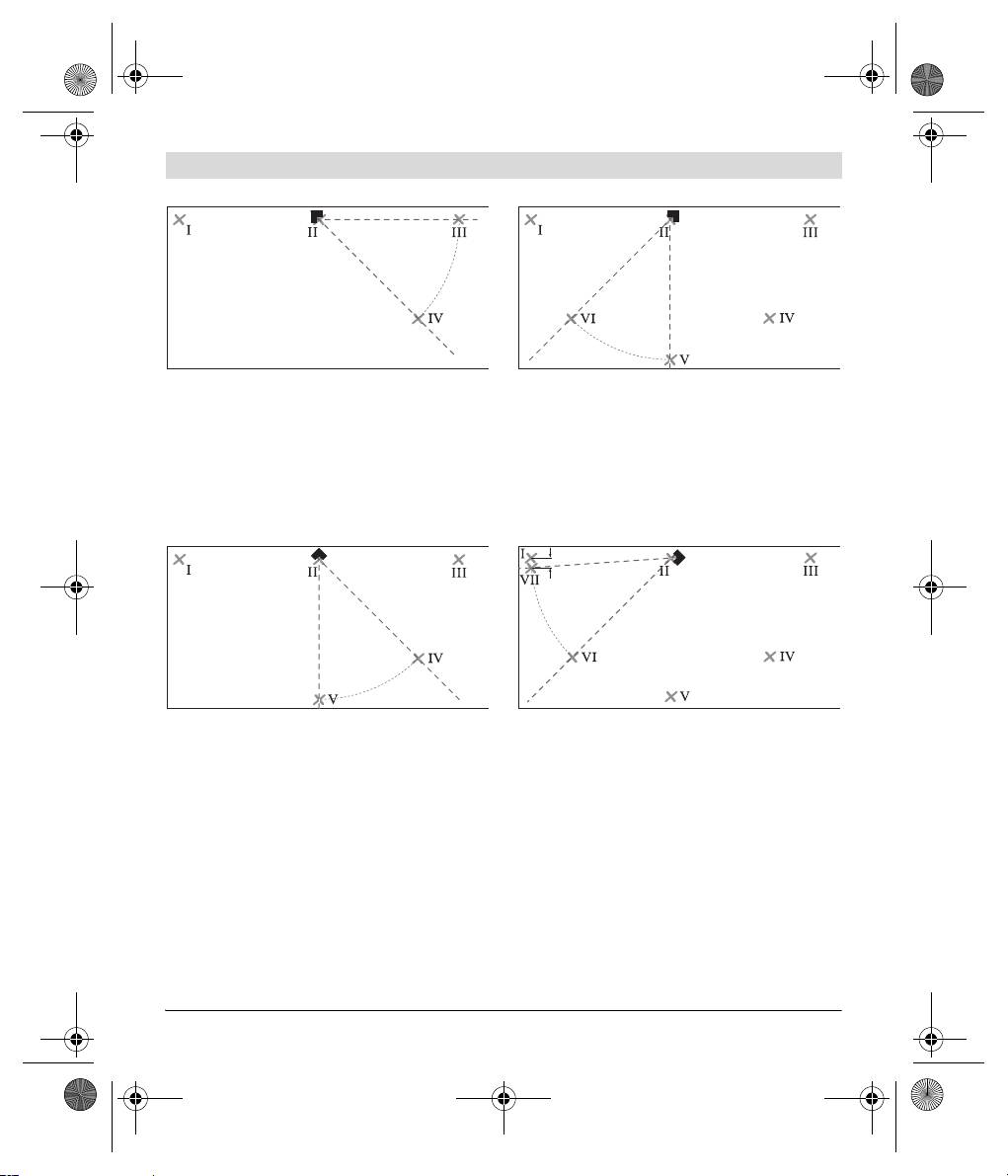 I
II
III
IV

I
II
III
VI
IV
V

I
II
III
IV
V

I
VII
II
III
VI
IV
V